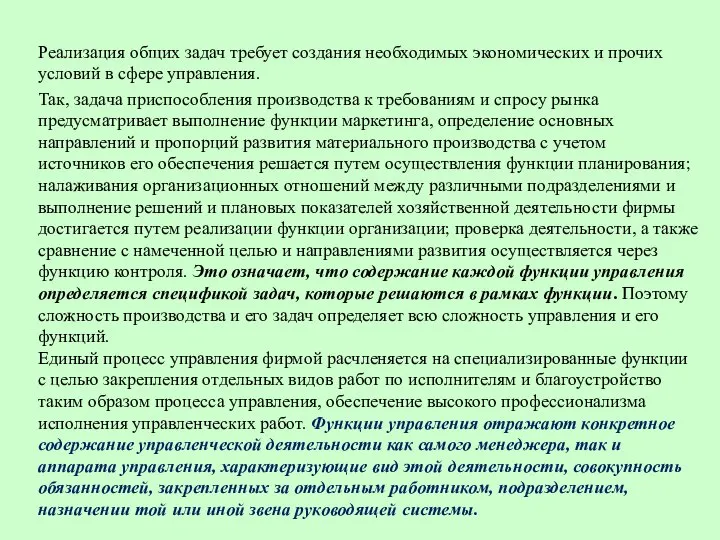 Реализация общих задач требует создания необходимых экономических и прочих условий в сфере управления.

Так, задача приспособления производства к требованиям и спросу рынка предусматривает выполнение функции маркетинга, определение основных направлений и пропорций развития материального производства с учетом источников его обеспечения решается путем осуществления функции планирования; налаживания организационных отношений между различными подразделениями и выполнение решений и плановых показателей хозяйственной деятельности фирмы достигается путем реализации функции организации; проверка деятельности, а также сравнение с намеченной целью и направлениями развития осуществляется через функцию контроля. Это означает, что содержание каждой функции управления определяется спецификой задач, которые решаются в рамках функции. Поэтому сложность производства и его задач определяет всю сложность управления и его функций.

Единый процесс управления фирмой расчленяется на специализированные функции с целью закрепления отдельных видов работ по исполнителям и благоустройство таким образом процесса управления, обеспечение высокого профессионализма исполнения управленческих работ. Функции управления отражают конкретное содержание управленческой деятельности как самого менеджера, так и аппарата управления, характеризующие вид этой деятельности, совокупность обязанностей, закрепленных за отдельным работником, подразделением, назначении той или иной звена руководящей системы.